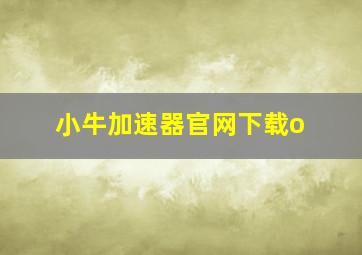 小牛加速器官网下载o